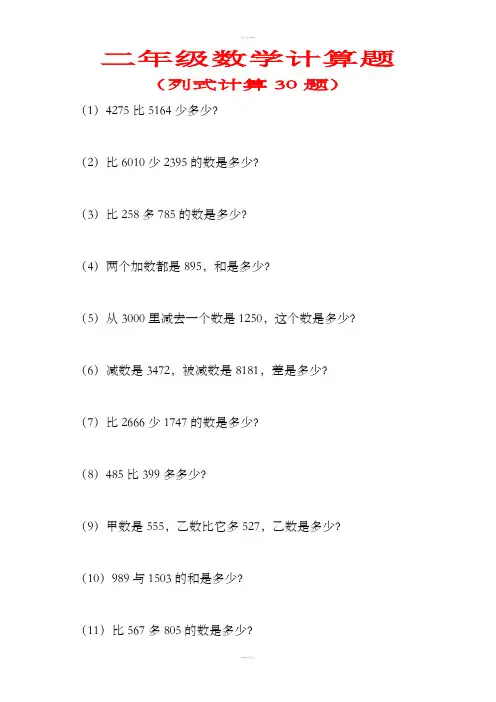 二年级数学计算题

（列式计算 30 题）

（1）4275 比 5164 少多少？

（2）比 6010 少 2395 的数是多少？

（3）比 258 多 785 的数是多少？

（4）两个加数都是 895，和是多少？

（5）从 3000 里减去一个数是 1250，这个数是多少？

（6）减数是 3472，被减数是 8181，差是多少？

（7）比 2666 少 1747 的数是多少？

（8）485 比 399 多多少？

（9）甲数是 555，乙数比它多 527，乙数是多少？

（10）989 与 1503 的和是多少？

（11）比 567 多 805 的数是多少？